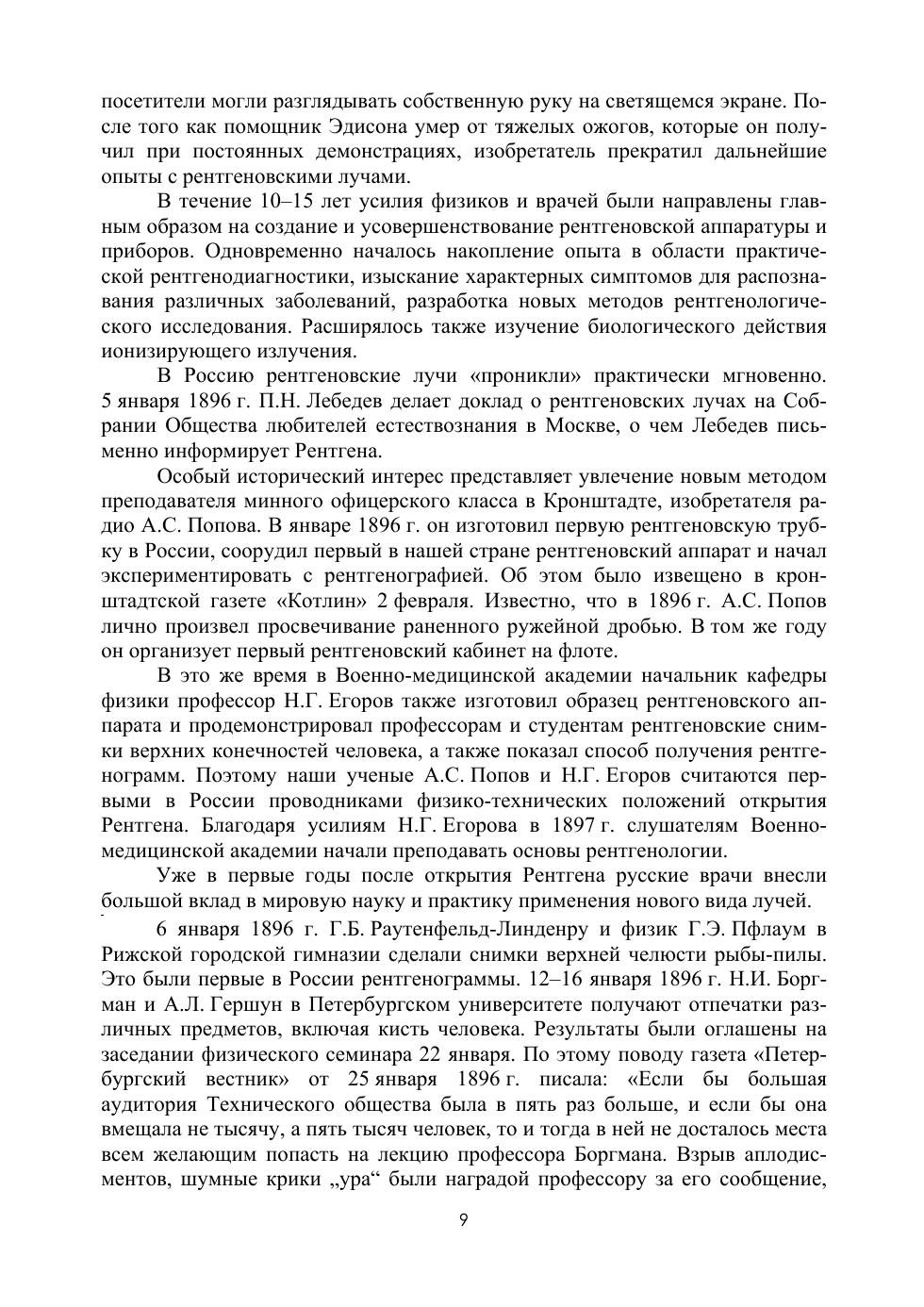 посетители могли разглядывать собственную руку на светящемся экране. После того как помощник Эдисона умер от тяжелых ожогов, которые он получил при постоянных демонстрациях, изобретатель прекратил дальнейшие опыты с рентгеновскими лучами.

В течение 10–15 лет усилия физиков и врачей были направлены главным образом на создание и усовершенствование рентгеновской аппаратуры и приборов. Одновременно началось накопление опыта в области практической рентгенодиагностики, изыскание характерных симптомов для распознавания различных заболеваний, разработка новых методов рентгенологического исследования. Расширялось также изучение биологического действия ионизирующего излучения.

В Россию рентгеновские лучи «проникли» практически мгновенно. 5 января 1896 г. П.Н. Лебедев делает доклад о рентгеновских лучах на Собрании Общества любителей естествознания в Москве, о чем Лебедев письменно информирует Рентгена.

Особый исторический интерес представляет увлечение новым методом преподавателя минного офицерского класса в Кронштадте, изобретателя радио А.С. Попова. В январе 1896 г. он изготовил первую рентгеновскую трубку в России, соорудил первый в нашей стране рентгеновский аппарат и начал экспериментировать с рентгенографией. Об этом было извещено в кронштадтской газете «Котлин» 2 февраля. Известно, что в 1896 г. А.С. Попов лично произвел просвечивание раненного ружейной дробью. В том же году он организует первый рентгеновский кабинет на флоте.

В это же время в Военно-медицинской академии начальник кафедры физики профессор Н.Г. Егоров также изготовил образец рентгеновского аппарата и продемонстрировал профессорам и студентам рентгеновские снимки верхних конечностей человека, а также показал способ получения рентгенограмм. Поэтому наши ученые А.С. Попов и Н.Г. Егоров считаются первыми в России проводниками физико-технических положений открытия Рентгена. Благодаря усилиям Н.Г. Егорова в 1897 г. слушателям Военно-медицинской академии начали преподавать основы рентгенологии.

Уже в первые годы после открытия Рентгена русские врачи внесли большой вклад в мировую науку и практику применения нового вида лучей.

6 января 1896 г. Г.Б. Раутенфельд-Линденру и физик Г.Э. Пфлаум в Рижской городской гимназии сделали снимки верхней челюсти рыбы-пилы. Это были первые в России рентгенограммы. 12–16 января 1896 г. Н.И. Боргман и А.Л. Гершун в Петербургском университете получают отпечатки различных предметов, включая кисть человека. Результаты были оглашены на заседании физического семинара 22 января. По этому поводу газета «Петербургский вестник» от 25 января 1896 г. писала: «Если бы большая аудитория Технического общества была в пять раз больше, и если бы она вмещала не тысячу, а пять тысяч человек, то и тогда в ней не досталось места всем желающим попасть на лекцию профессора Боргмана. Взрыв аплодисментов, шумные крики „ура“ были наградой профессору за его сообщение,

9